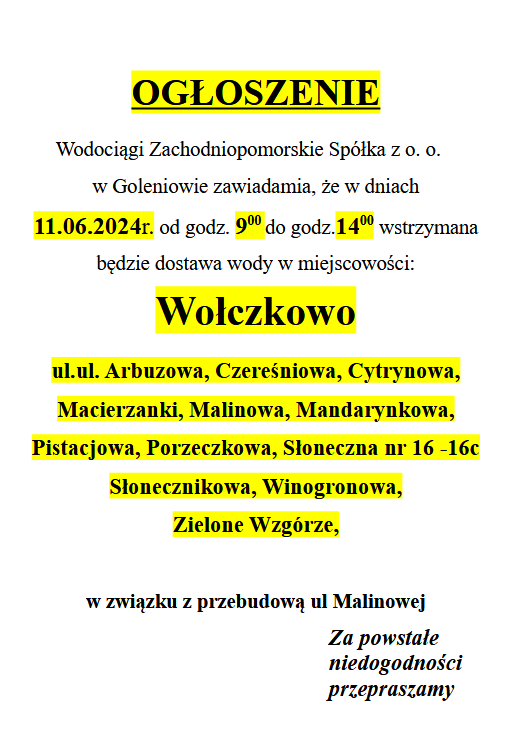 OGŁOSZENIE

Wodociągi Zachodniopomorskie Spółka z o. o. w Goleniowie zawiadamia, że w dniach 11.06.2024r. od godz. $9^{00}$ do godz.$14^{00}$ wstrzymana będzie dostawa wody w miejscowości:

Wołczkowo

ul.ul. Arbuzowa, Czereśniowa, Cytrynowa, Macierzanki, Malinowa, Mandarynkowa, Pistacjowa, Porzeczkowa, Słoneczna nr 16 -16c Słonecznikowa, Winogronowa, Zielone Wzgórze,

w związku z przebudową ul Malinowej

Za powstałe niedogodności przepraszamy